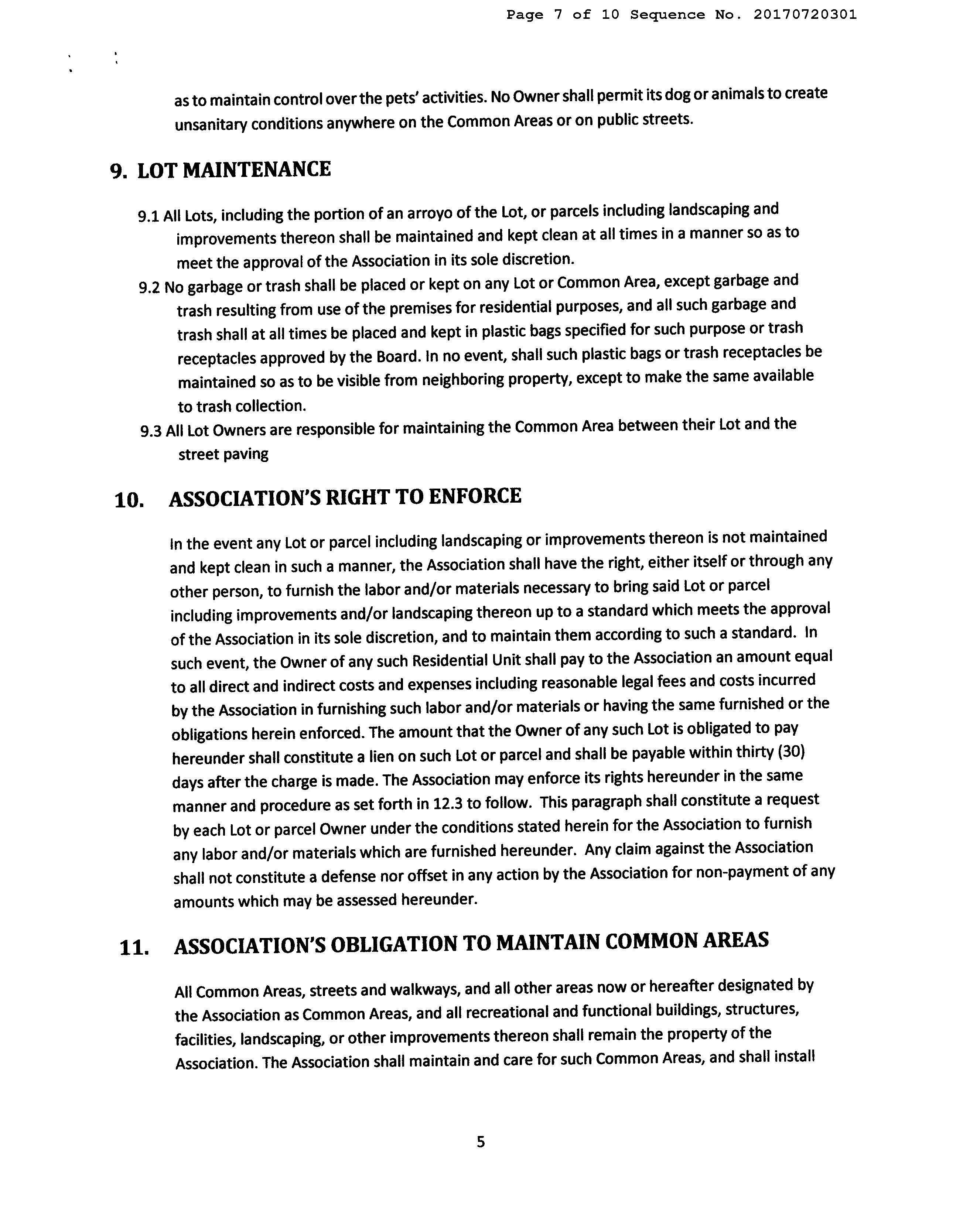 Page 7 of 10 Sequence No. 20170720301

as to maintain control over the pets' activities. No Owner shall permit its dog or animals to create unsanitary conditions anywhere on the Common Areas or on public streets.

9. LOT MAINTENANCE

9.1 All Lots, including the portion of an arroyo of the Lot, or parcels including landscaping and improvements thereon shall be maintained and kept clean at all times in a manner so as to meet the approval of the Association in its sole discretion.

9.2 No garbage or trash shall be placed or kept on any Lot or Common Area, except garbage and trash resulting from use of the premises for residential purposes, and all such garbage and trash shall at all times be placed and kept in plastic bags specified for such purpose or trash receptacles approved by the Board. In no event, shall such plastic bags or trash receptacles be maintained so as to be visible from neighboring property, except to make the same available to trash collection.

9.3 All Lot Owners are responsible for maintaining the Common Area between their Lot and the street paving

10. ASSOCIATION'S RIGHT TO ENFORCE

In the event any Lot or parcel including landscaping or improvements thereon is not maintained and kept clean in such a manner, the Association shall have the right, either itself or through any other person, to furnish the labor and/or materials necessary to bring said Lot or parcel including improvements and/or landscaping thereon up to a standard which meets the approval of the Association in its sole discretion, and to maintain them according to such a standard. In such event, the Owner of any such Residential Unit shall pay to the Association an amount equal to all direct and indirect costs and expenses including reasonable legal fees and costs incurred by the Association in furnishing such labor and/or materials or having the same furnished or the obligations herein enforced. The amount that the Owner of any such Lot is obligated to pay hereunder shall constitute a lien on such Lot or parcel and shall be payable within thirty (30) days after the charge is made. The Association may enforce its rights hereunder in the same manner and procedure as set forth in 12.3 to follow. This paragraph shall constitute a request by each Lot or parcel Owner under the conditions stated herein for the Association to furnish any labor and/or materials which are furnished hereunder. Any claim against the Association shall not constitute a defense nor offset in any action by the Association for non-payment of any amounts which may be assessed hereunder.

11. ASSOCIATION'S OBLIGATION TO MAINTAIN COMMON AREAS

All Common Areas, streets and walkways, and all other areas now or hereafter designated by the Association as Common Areas, and all recreational and functional buildings, structures, facilities, landscaping, or other improvements thereon shall remain the property of the Association. The Association shall maintain and care for such Common Areas, and shall install

5